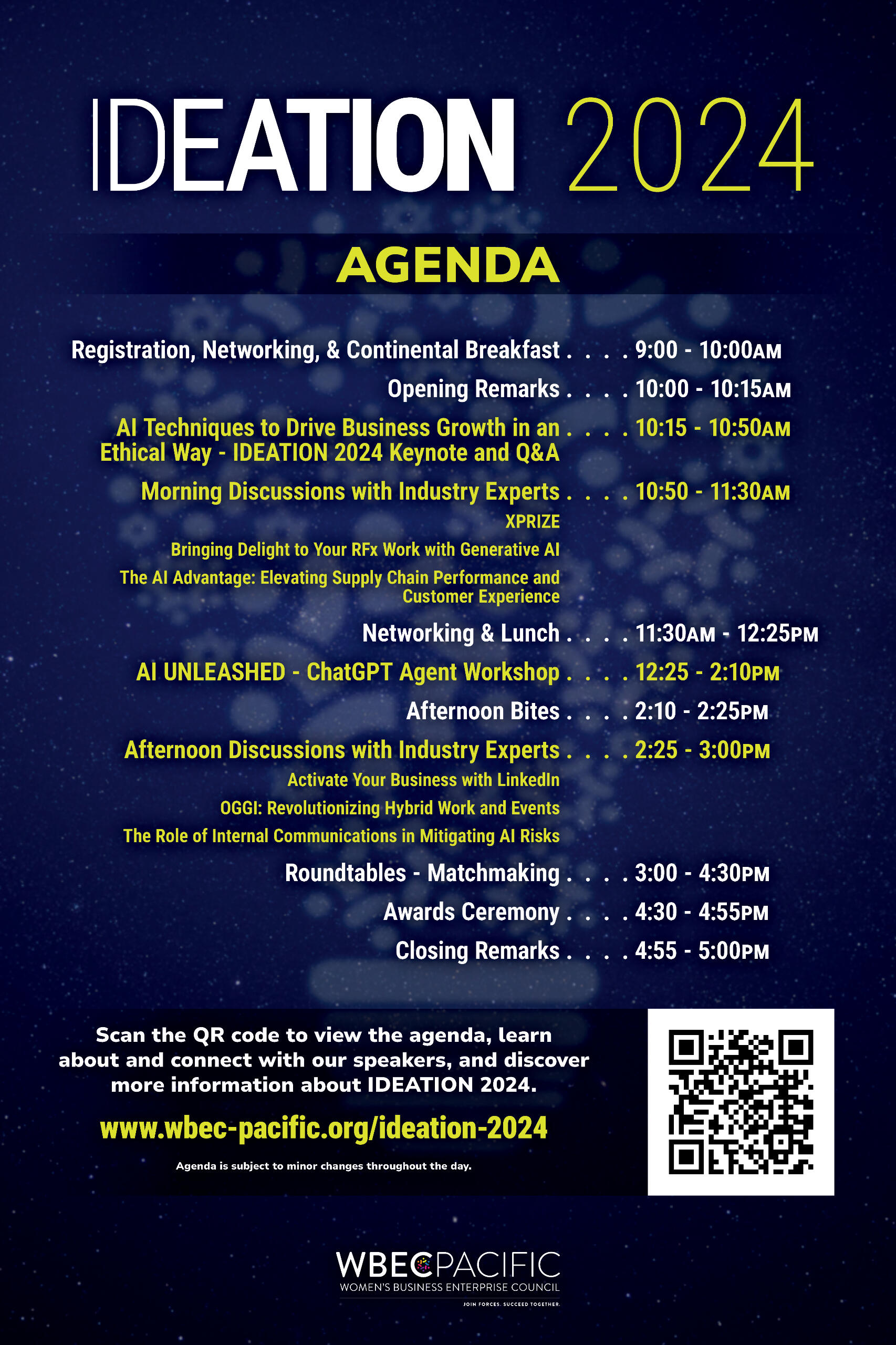 IDEATION 2024

AGENDA

Registration, Networking, & Continental Breakfast 9:00 - 10:00AM

Opening Remarks 10:00 - 10:15AM

AI Techniques to Drive Business Growth in an Ethical Way - IDEATION 2024 Keynote and Q&A 10:15 - 10:50AM

Morning Discussions with Industry Experts 10:50 - 11:30AM

XPRIZE

Bringing Delight to Your RFx Work with Generative AI

The AI Advantage: Elevating Supply Chain Performance and Customer Experience

Networking & Lunch 11:30AM - 12:25PM

AI UNLEASHED - ChatGPT Agent Workshop 12:25 - 2:10PM

Afternoon Bites 2:10 - 2:25PM

Afternoon Discussions with Industry Experts 2:25 - 3:00PM

Activate Your Business with LinkedIn

OGGI: Revolutionizing Hybrid Work and Events

The Role of Internal Communications in Mitigating AI Risks

Roundtables - Matchmaking 3:00 - 4:30PM

Awards Ceremony 4:30 - 4:55PM

Closing Remarks 4:55 - 5:00PM

Scan the QR code to view the agenda, learn about and connect with our speakers, and discover more information about IDEATION 2024.

www.wbec-pacific.org/ideation-2024

Agenda is subject to minor changes throughout the day.

WBECPACIFIC
WOMEN'S BUSINESS ENTERPRISE COUNCIL
JOIN FORCES. SUCCEED TOGETHER.